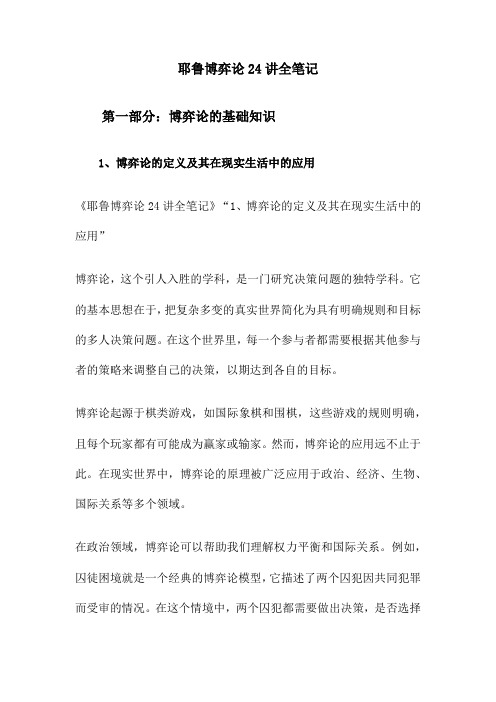 耶鲁博弈论 24 讲全笔记

第一部分：博弈论的基础知识

1、博弈论的定义及其在现实生活中的应用

《耶鲁博弈论 24 讲全笔记》“1、博弈论的定义及其在现实生活中的应用”

博弈论，这个引人入胜的学科，是一门研究决策问题的独特学科。它的基本思想在于，把复杂多变的真实世界简化为具有明确规则和目标的多人决策问题。在这个世界里，每一个参与者都需要根据其他参与者的策略来调整自己的决策，以期达到各自的目标。

博弈论起源于棋类游戏，如国际象棋和围棋，这些游戏的规则明确，且每个玩家都有可能成为赢家或输家。然而，博弈论的应用远不止于此。在现实世界中，博弈论的原理被广泛应用于政治、经济、生物、国际关系等多个领域。

在政治领域，博弈论可以帮助我们理解权力平衡和国际关系。例如，囚徒困境就是一个经典的博弈论模型，它描述了两个囚犯因共同犯罪而受审的情况。在这个情境中，两个囚犯都需要做出决策，是否选择